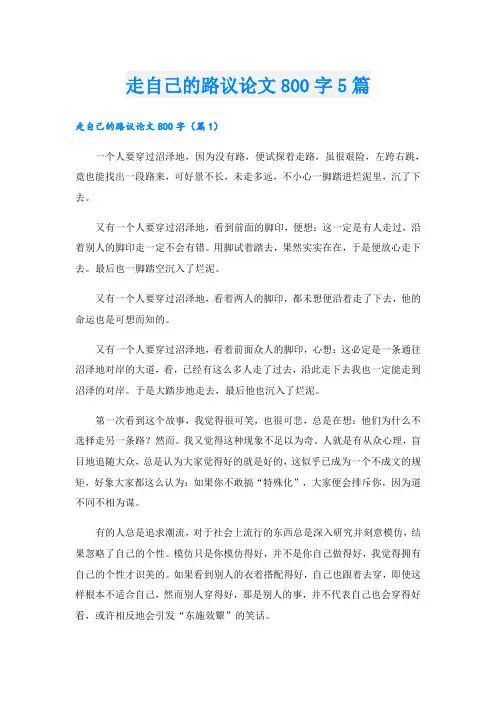 走自己的路议论文 800 字 5 篇

走自己的路议论文 800 字（篇 1）

一个人要穿过沼泽地，因为没有路，便试探着走路，虽很艰险，左跨右跳，竟也能找出一段路来，可好景不长，未走多远，不小心一脚踏进烂泥里，沉了下去。

又有一个人要穿过沼泽地，看到前面的脚印，便想：这一定是有人走过，沿着别人的脚印走一定不会有错。用脚试着踏去，果然实实在在，于是便放心走下去。最后也一脚踏空沉入了烂泥。

又有一个人要穿过沼泽地，看着两人的脚印，都未想便沿着走了下去，他的命运也是可想而知的。

又有一个人要穿过沼泽地，看着前面众人的脚印，心想：这必定是一条通往沼泽地对岸的大道，看，已经有这么多人走了过去，沿此走下去我也一定能走到沼泽的对岸。于是大踏步地走去，最后他也沉入了烂泥。

第一次看到这个故事，我觉得很可笑，也很可悲，总是在想：他们为什么不选择走另一条路？然而。我又觉得这种现象不足以为奇。人就是有从众心理，盲目地追随大众，总是认为大家觉得好的就是好的，这似乎已成为一个不成文的规矩，好象大家都这么认为：如果你不敢搞“特殊化”，大家便会排斥你，因为道不同不相为谋。

有的人总是追求潮流，对于社会上流行的东西总是深入研究并刻意模仿，结果忽略了自己的个性。模仿只是你模仿得好，并不是你自己做得好，我觉得拥有自己的个性才识美的。如果看到别人的衣着搭配得好，自己也跟着去穿，即使这样根本不适合自己，然而别人穿得好，那是别人的事，并不代表自己也会穿得好看，或许相反地会引发“东施效颦”的笑话。